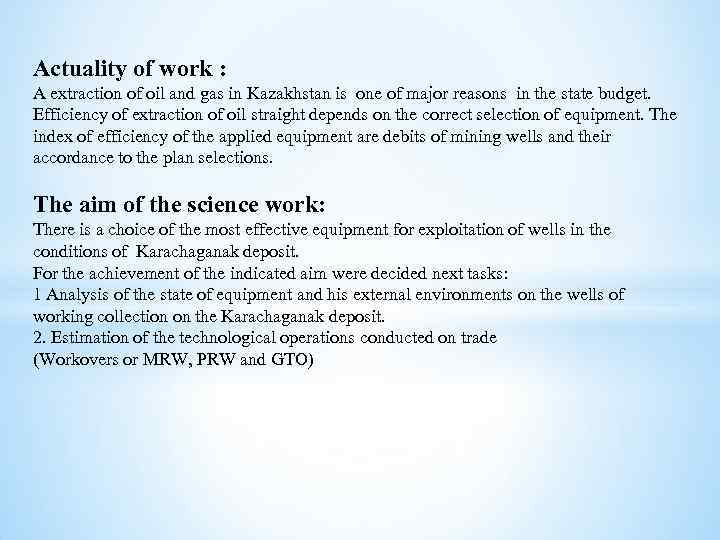 Actuality of work :
A extraction of oil and gas in Kazakhstan is one of major reasons in the state budget. Efficiency of extraction of oil straight depends on the correct selection of equipment. The index of efficiency of the applied equipment are debits of mining wells and their accordance to the plan selections.

The aim of the science work:
There is a choice of the most effective equipment for exploitation of wells in the conditions of Karachaganak deposit.
For the achievement of the indicated aim were decided next tasks:
1 Analysis of the state of equipment and his external environments on the wells of working collection on the Karachaganak deposit.
2. Estimation of the technological operations conducted on trade
(Workovers or MRW, PRW and GTO)